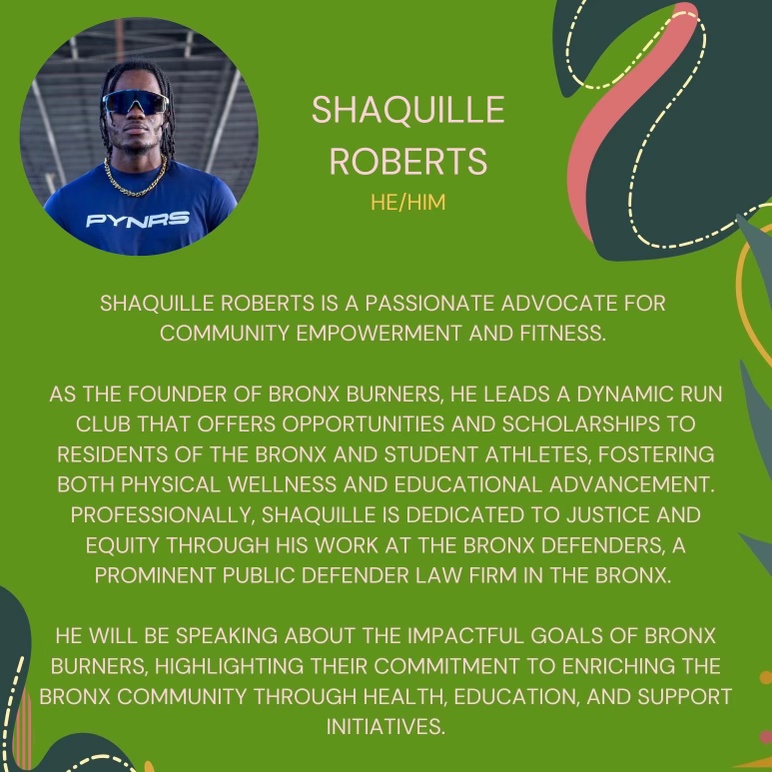 PYNRS

SHAQUILLE ROBERTS
HE/HIM

SHAQUILLE ROBERTS IS A PASSIONATE ADVOCATE FOR COMMUNITY EMPOWERMENT AND FITNESS.

AS THE FOUNDER OF BRONX BURNERS, HE LEADS A DYNAMIC RUN CLUB THAT OFFERS OPPORTUNITIES AND SCHOLARSHIPS TO RESIDENTS OF THE BRONX AND STUDENT ATHLETES, FOSTERING BOTH PHYSICAL WELLNESS AND EDUCATIONAL ADVANCEMENT. PROFESSIONALLY, SHAQUILLE IS DEDICATED TO JUSTICE AND EQUITY THROUGH HIS WORK AT THE BRONX DEFENDERS, A PROMINENT PUBLIC DEFENDER LAW FIRM IN THE BRONX.

HE WILL BE SPEAKING ABOUT THE IMPACTFUL GOALS OF BRONX BURNERS, HIGHLIGHTING THEIR COMMITMENT TO ENRICHING THE BRONX COMMUNITY THROUGH HEALTH, EDUCATION, AND SUPPORT INITIATIVES.